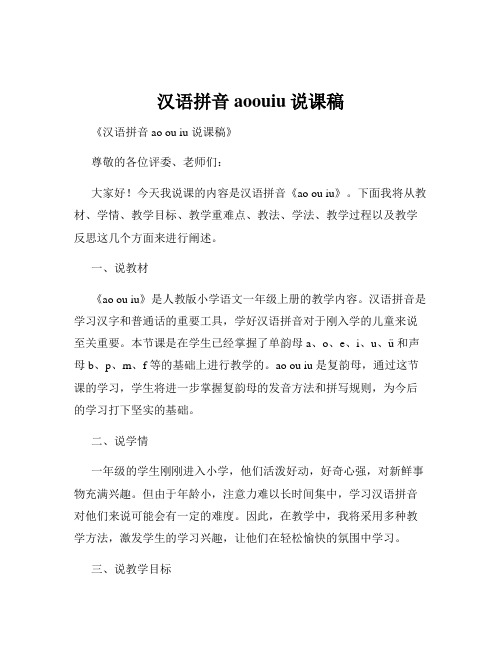 汉语拼音 aoouiu 说课稿

《汉语拼音 ao ou iu 说课稿》

尊敬的各位评委、老师们：

大家好！今天我说课的内容是汉语拼音《ao ou iu》。下面我将从教材、学情、教学目标、教学重难点、教法、学法、教学过程以及教学反思这几个方面来进行阐述。

一、说教材

《ao ou iu》是人教版小学语文一年级上册的教学内容。汉语拼音是学习汉字和普通话的重要工具，学好汉语拼音对于刚入学的儿童来说至关重要。本节课是在学生已经掌握了单韵母 a、o、e、i、u、ü 和声母 b、p、m、f 等的基础上进行教学的。ao ou iu 是复韵母，通过这节课的学习，学生将进一步掌握复韵母的发音方法和拼写规则，为今后的学习打下坚实的基础。

二、说学情

一年级的学生刚刚进入小学，他们活泼好动，好奇心强，对新鲜事物充满兴趣。但由于年龄小，注意力难以长时间集中，学习汉语拼音对他们来说可能会有一定的难度。因此，在教学中，我将采用多种教学方法，激发学生的学习兴趣，让他们在轻松愉快的氛围中学习。

三、说教学目标